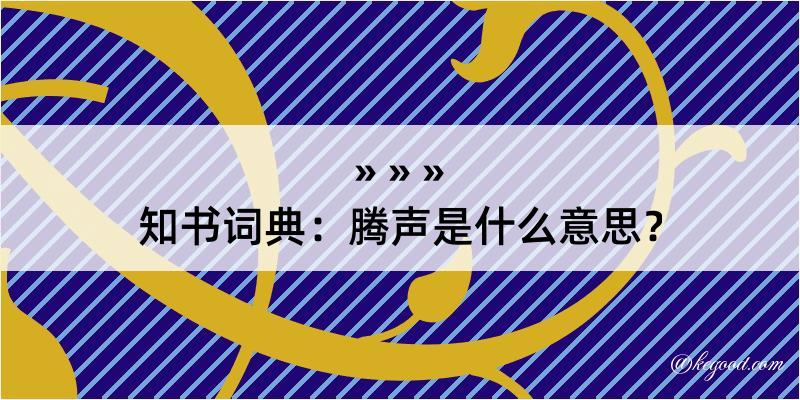 » » »
知书词典：腾声是什么意思？
@kegood.com